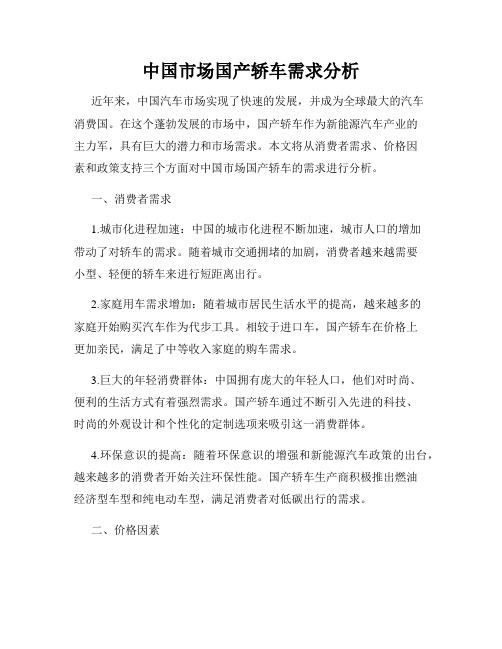 中国市场国产轿车需求分析

近年来，中国汽车市场实现了快速的发展，并成为全球最大的汽车消费国。在这个蓬勃发展的市场中，国产轿车作为新能源汽车产业的主力军，具有巨大的潜力和市场需求。本文将从消费者需求、价格因素和政策支持三个方面对中国市场国产轿车的需求进行分析。

一、消费者需求

1.城市化进程加速：中国的城市化进程不断加速，城市人口的增加带动了对轿车的需求。随着城市交通拥堵的加剧，消费者越来越需要小型、轻便的轿车来进行短距离出行。

2.家庭用车需求增加：随着城市居民生活水平的提高，越来越多的家庭开始购买汽车作为代步工具。相较于进口车，国产轿车在价格上更加亲民，满足了中等收入家庭的购车需求。

3.巨大的年轻消费群体：中国拥有庞大的年轻人口，他们对时尚、便利的生活方式有着强烈需求。国产轿车通过不断引入先进的科技、时尚的外观设计和个性化的定制选项来吸引这一消费群体。

4.环保意识的提高：随着环保意识的增强和新能源汽车政策的出台，越来越多的消费者开始关注环保性能。国产轿车生产商积极推出燃油经济型车型和纯电动车型，满足消费者对低碳出行的需求。

二、价格因素